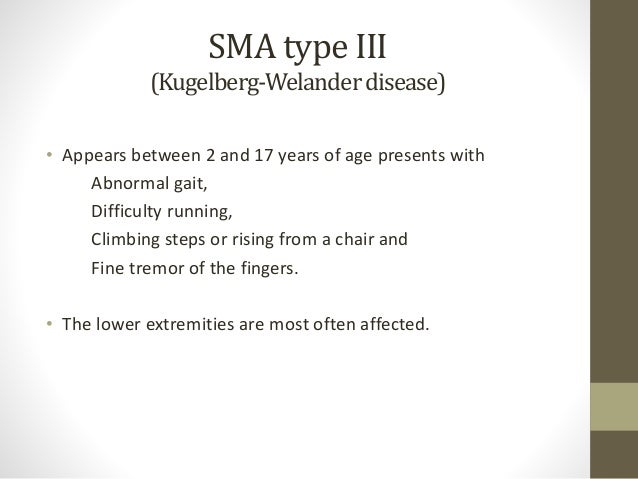 SMA type III
(Kugelberg-Welander disease)

• Appears between 2 and 17 years of age presents with
Abnormal gait,
Difficulty running,
Climbing steps or rising from a chair and
Fine tremor of the fingers.

• The lower extremities are most often affected.